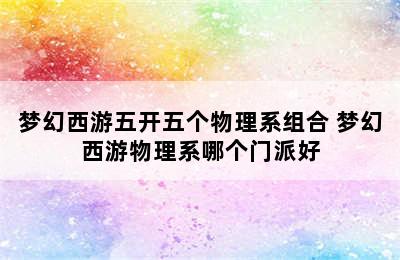 梦幻西游五开五个物理系组合 梦幻西游物理系哪个门派好